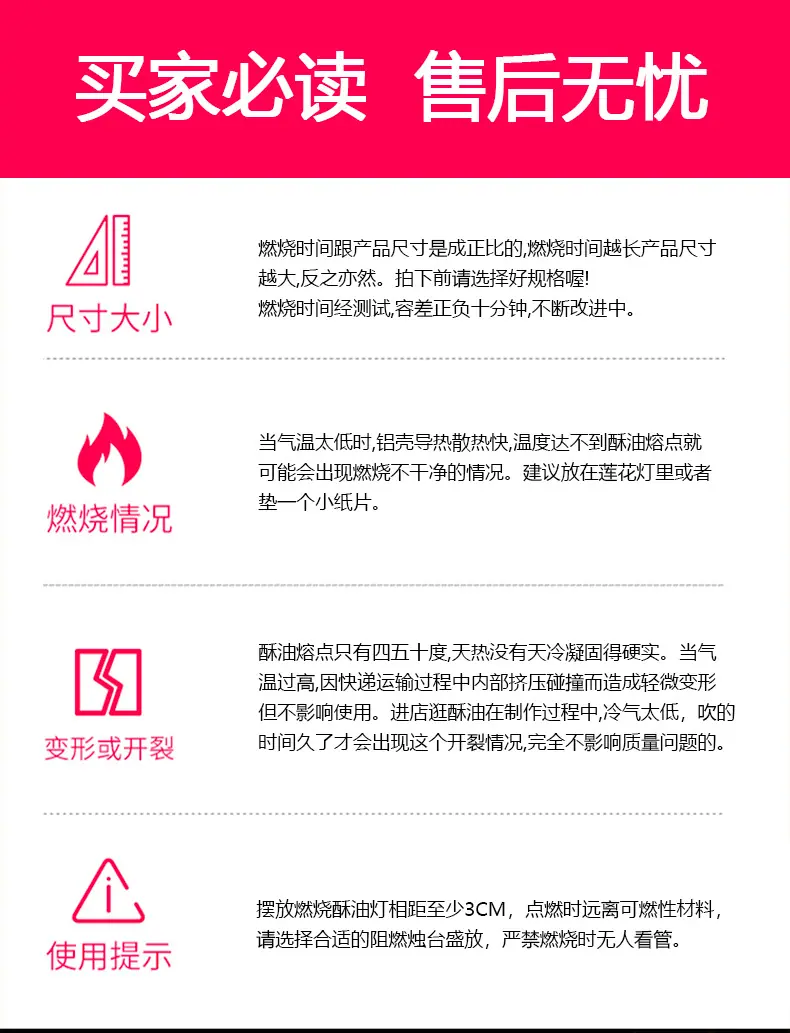 买家必读 售后无忧

尺寸大小

燃烧时间跟产品尺寸是成正比的,燃烧时间越长产品尺寸越大,反之亦然。拍下前请选择好规格喔!
燃烧时间经测试,容差正负十分钟,不断改进中。

燃烧情况

当气温太低时,铝壳导热散热快,温度达不到酥油熔点就可能会出现燃烧不干净的情况。建议放在莲花灯里或者垫一个小纸片。

变形或开裂

酥油熔点只有四五十度,天热没有天冷凝固得硬实。当气温过高,因快递运输过程中内部挤压碰撞而造成轻微变形但不影响使用。进店逛酥油在制作过程中,冷气太低，吹的时间久了才会出现这个开裂情况,完全不影响质量问题的。

使用提示

摆放燃烧酥油灯相距至少3CM，点燃时远离可燃性材料，请选择合适的阻燃烛台盛放，严禁燃烧时无人看管。